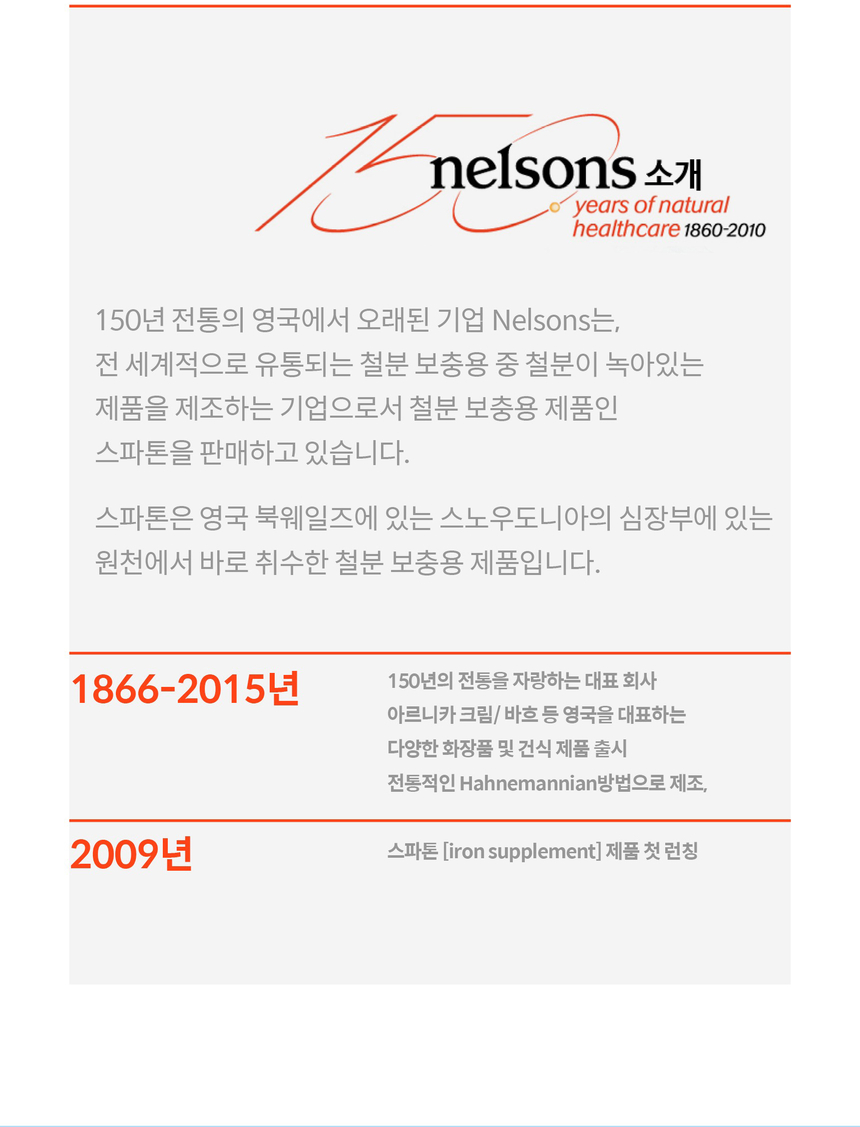 150 nelsons 소개
years of natural
healthcare 1860-2010

150년 전통의 영국에서 오래된 기업 Nelsons는, 전 세계적으로 유통되는 철분 보충용 중 철분이 녹아있는 제품을 제조하는 기업으로서 철분 보충용 제품인 스파톤을 판매하고 있습니다.

스파톤은 영국 북웨일즈에 있는 스노우도니아의 심장부에 있는 원천에서 바로 취수한 철분 보충용 제품입니다.

1866-2015년

150년의 전통을 자랑하는 대표 회사
아르니카 크림/ 바흐 등 영국을 대표하는
다양한 화장품 및 건식 제품 출시
전통적인 Hahnemannian방법으로 제조,

2009년

스파톤 [iron supplement] 제품 첫 런칭